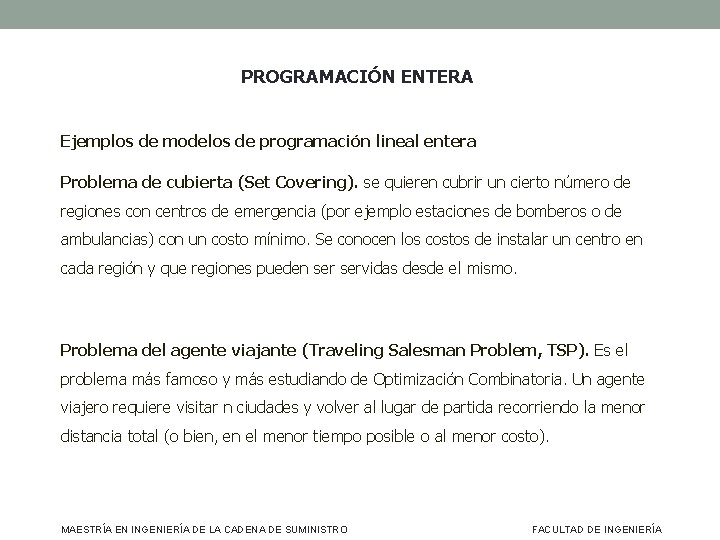 PROGRAMACIÓN ENTERA

Ejemplos de modelos de programación lineal entera

Problema de cubierta (Set Covering). se quieren cubrir un cierto número de regiones con centros de emergencia (por ejemplo estaciones de bomberos o de ambulancias) con un costo mínimo. Se conocen los costos de instalar un centro en cada región y que regiones pueden ser servidas desde el mismo.

Problema del agente viajante (Traveling Salesman Problem, TSP). Es el problema más famoso y más estudiando de Optimización Combinatoria. Un agente viajero requiere visitar n ciudades y volver al lugar de partida recorriendo la menor distancia total (o bien, en el menor tiempo posible o al menor costo).

MAESTRÍA EN INGENIERÍA DE LA CADENA DE SUMINISTRO

FACULTAD DE INGENIERÍA